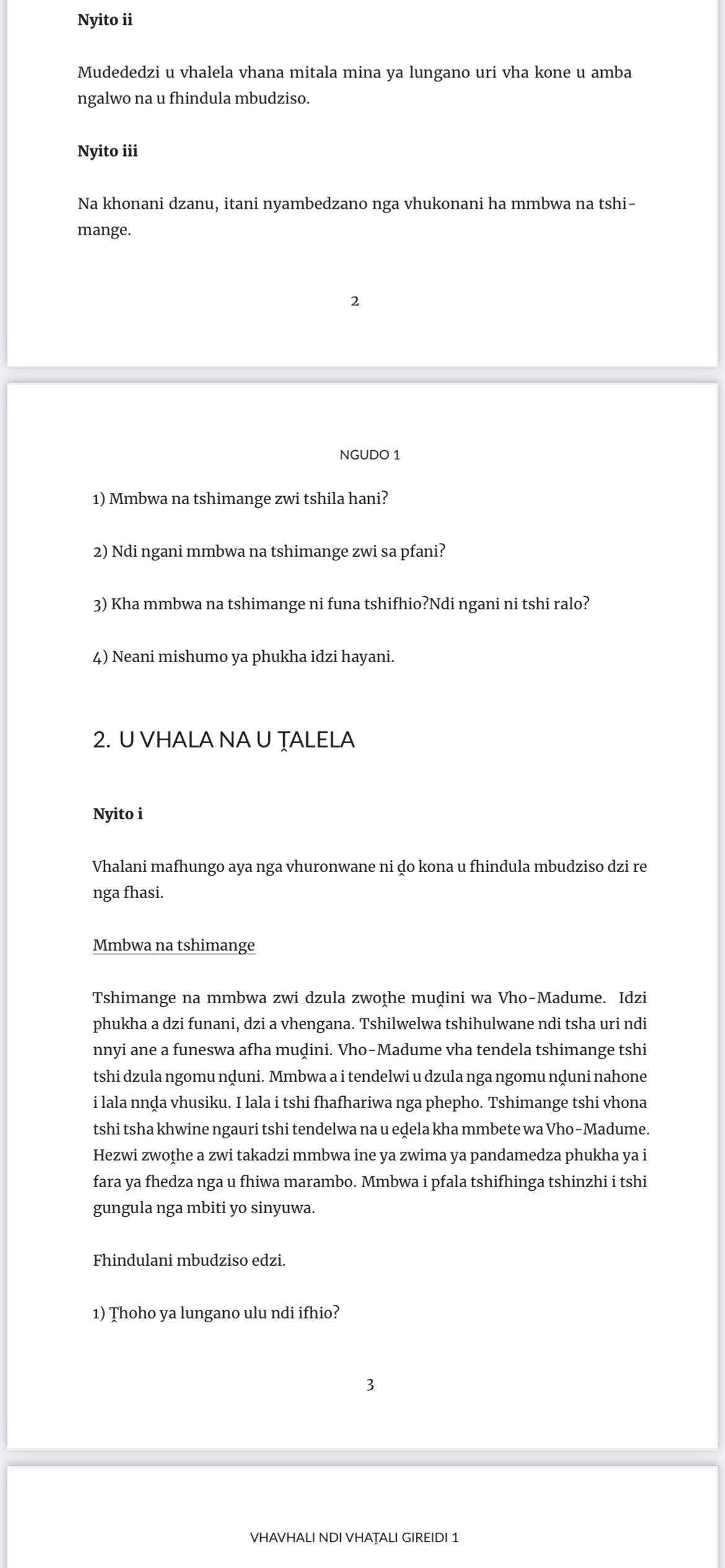 Nyito ii

Mudededzi u vhalela vhana mitala mina ya lungano uri vha kone u amba ngalwo na u fhindula mbudziso.

Nyito iii

Na khonani dzanu, itani nyambedzano nga vhukonani ha mmbwa na tshimange.

2

NGUDO 1

1) Mmbwa na tshimange zwi tshila hani?

2) Ndi ngani mmbwa na tshimange zwi sa pfani?

3) Kha mmbwa na tshimange ni funa tshifhio?Ndi ngani ni tshi ralo?

4) Neani mishumo ya phukha idzi hayani.

2. U VHALA NA U ṰALELA

Nyito i

Vhalani mafhungo aya nga vhuronwane ni ḓo kona u fhindula mbudziso dzi re nga fhasi.

Mmbwa na tshimange

Tshimange na mmbwa zwi dzula zwoṱhe muḓini wa Vho-Madume. Idzi phukha a dzi funani, dzi a vhengana. Tshilwelwa tshihulwane ndi tsha uri ndi nnyi ane a funeswa afha muḓini. Vho-Madume vha tendela tshimange tshi tshi dzula ngomu nḓuni. Mmbwa a i tendelwi u dzula nga ngomu nḓuni nahone i lala nnḓa vhusiku. I lala i tshi fhafhariwa nga phepho. Tshimange tshi vhona tshi tsha khwine ngauri tshi tendelwa na u eḓela kha mmbete wa Vho-Madume. Hezwi zwoṱhe a zwi takadzi mmbwa ine ya zwima ya pandamedza phukha ya i fara ya fhedza nga u fhiwa marambo. Mmbwa i pfala tshifhinga tshinzhi i tshi gungula nga mbiti yo sinyuwa.

Fhindulani mbudziso edzi.

1) Ṱhoho ya lungano ulu ndi ifhio?

3

VHAVHALI NDI VHAṰALI GIREIDI 1